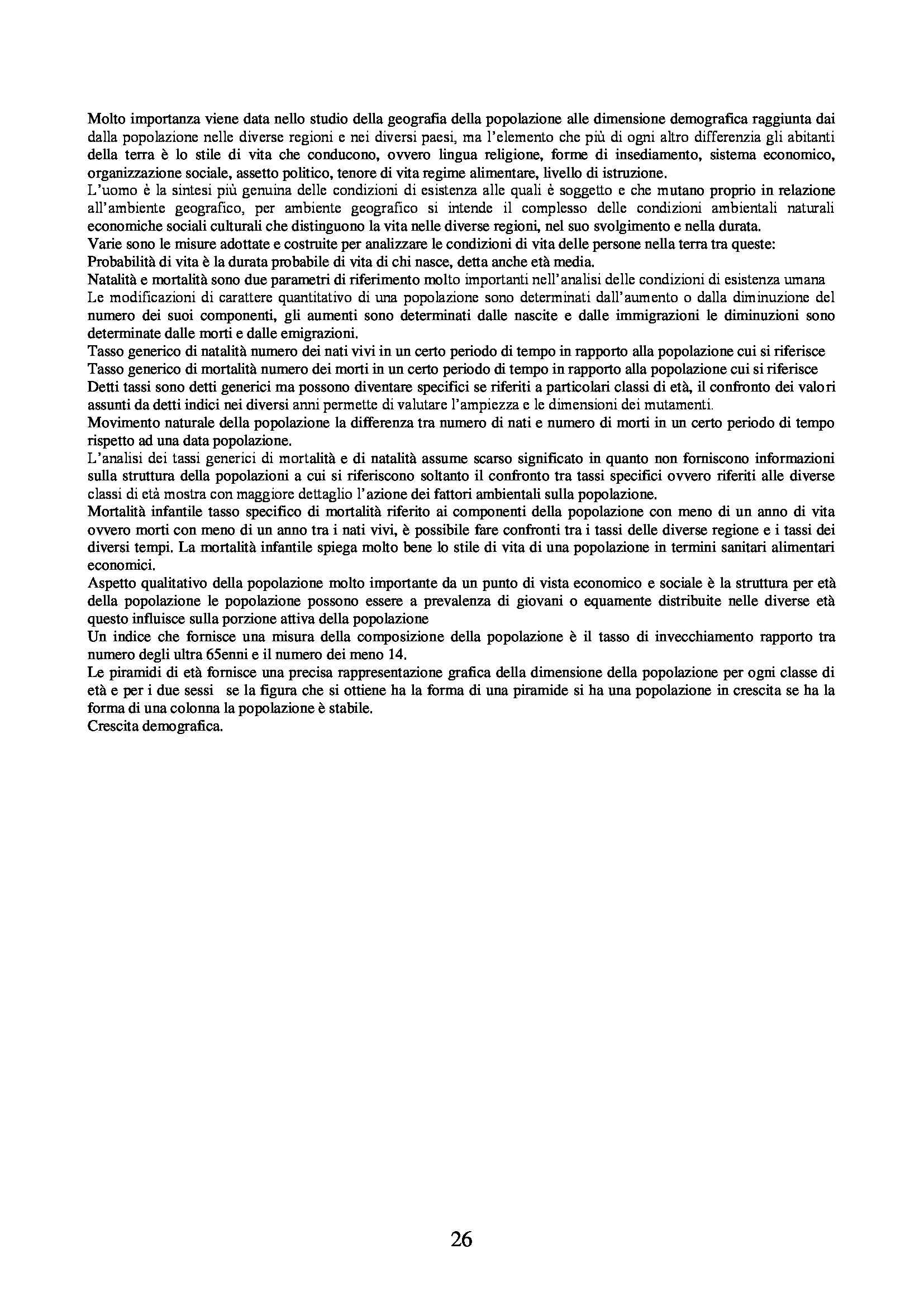 Molto importanza viene data nello studio della geografia della popolazione alle dimensione demografica raggiunta dai dalla popolazione nelle diverse regioni e nei diversi paesi, ma l'elemento che più di ogni altro differenzia gli abitanti della terra è lo stile di vita che conducono, ovvero lingua religione, forme di insediamento, sistema economico, organizzazione sociale, assetto politico, tenore di vita regime alimentare, livello di istruzione.
L'uomo è la sintesi più genuina delle condizioni di esistenza alle quali è soggetto e che mutano proprio in relazione all'ambiente geografico, per ambiente geografico si intende il complesso delle condizioni ambientali naturali economiche sociali culturali che distinguono la vita nelle diverse regioni, nel suo svolgimento e nella durata.
Varie sono le misure adottate e costruite per analizzare le condizioni di vita delle persone nella terra tra queste:
Probabilità di vita è la durata probabile di vita di chi nasce, detta anche età media.
Natalità e mortalità sono due parametri di riferimento molto importanti nell'analisi delle condizioni di esistenza umana
Le modificazioni di carattere quantitativo di una popolazione sono determinati dall'aumento o dalla diminuzione del numero dei suoi componenti, gli aumenti sono determinati dalle nascite e dalle immigrazioni le diminuzioni sono determinate dalle morti e dalle emigrazioni.
Tasso generico di natalità numero dei nati vivi in un certo periodo di tempo in rapporto alla popolazione cui si riferisce
Tasso generico di mortalità numero dei morti in un certo periodo di tempo in rapporto alla popolazione cui si riferisce
Detti tassi sono detti generici ma possono diventare specifici se riferiti a particolari classi di età, il confronto dei valori assunti da detti indici nei diversi anni permette di valutare l'ampiezza e le dimensioni dei mutamenti.
Movimento naturale della popolazione la differenza tra numero di nati e numero di morti in un certo periodo di tempo rispetto ad una data popolazione.
L'analisi dei tassi generici di mortalità e di natalità assume scarso significato in quanto non forniscono informazioni sulla struttura della popolazioni a cui si riferiscono soltanto il confronto tra tassi specifici ovvero riferiti alle diverse classi di età mostra con maggiore dettaglio l'azione dei fattori ambientali sulla popolazione.
Mortalità infantile tasso specifico di mortalità riferito ai componenti della popolazione con meno di un anno di vita ovvero morti con meno di un anno tra i nati vivi, è possibile fare confronti tra i tassi delle diverse regione e i tassi dei diversi tempi. La mortalità infantile spiega molto bene lo stile di vita di una popolazione in termini sanitari alimentari economici.
Aspetto qualitativo della popolazione molto importante da un punto di vista economico e sociale è la struttura per età della popolazione le popolazione possono essere a prevalenza di giovani o equamente distribuite nelle diverse età questo influisce sulla porzione attiva della popolazione
Un indice che fornisce una misura della composizione della popolazione è il tasso di invecchiamento rapporto tra numero degli ultra 65enni e il numero dei meno 14.
Le piramidi di età fornisce una precisa rappresentazione grafica della dimensione della popolazione per ogni classe di età e per i due sessi se la figura che si ottiene ha la forma di una piramide si ha una popolazione in crescita se ha la forma di una colonna la popolazione è stabile.
Crescita demografica.

26